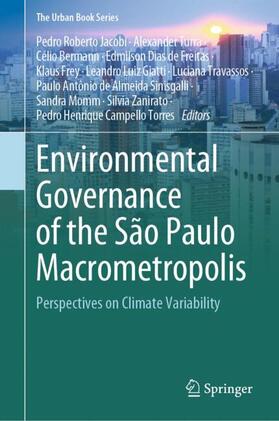 The Urban Book Series

Pedro Roberto Jacobi · Alexander Turra · Célio Bermann · Edmilson Dias de Freitas · Klaus Frey · Leandro Luiz Giatti · Luciana Travassos · Paulo Antônio de Almeida Sinisgalli · Sandra Momm · Silvia Zanirato · Pedro Henrique Campello Torres *Editors*

Environmental Governance of the São Paulo Macrometropolis

Perspectives on Climate Variability

Springer